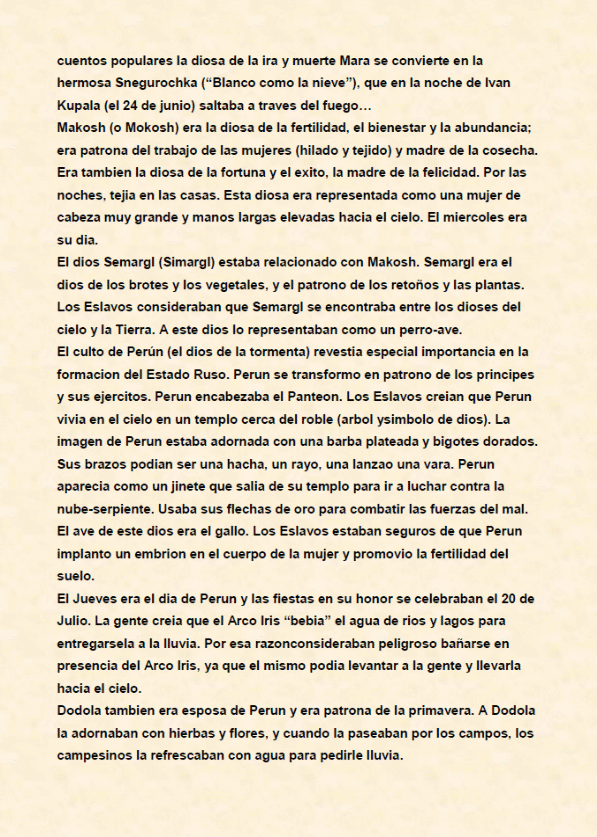 cuentos populares la diosa de la ira y muerte Mara se convierte en la hermosa Snegurochka (“Blanco como la nieve”), que en la noche de Ivan Kupala (el 24 de junio) saltaba a traves del fuego…
Makosh (o Mokosh) era la diosa de la fertilidad, el bienestar y la abundancia; era patrona del trabajo de las mujeres (hilado y tejido) y madre de la cosecha. Era tambien la diosa de la fortuna y el exito, la madre de la felicidad. Por las noches, tejia en las casas. Esta diosa era representada como una mujer de cabeza muy grande y manos largas elevadas hacia el cielo. El miercoles era su dia.
El dios Semargl (Simargl) estaba relacionado con Makosh. Semargl era el dios de los brotes y los vegetales, y el patrono de los retoños y las plantas. Los Eslavos consideraban que Semargl se encontraba entre los dioses del cielo y la Tierra. A este dios lo representaban como un perro-ave.
El culto de Perún (el dios de la tormenta) revestia especial importancia en la formacion del Estado Ruso. Perun se transformo en patrono de los principes y sus ejercitos. Perun encabezaba el Panteon. Los Eslavos creian que Perun vivia en el cielo en un templo cerca del roble (arbol ysimbolo de dios). La imagen de Perun estaba adornada con una barba plateada y bigotes dorados. Sus brazos podian ser una hacha, un rayo, una lanzao una vara. Perun aparecia como un jinete que salia de su templo para ir a luchar contra la nube-serpiente. Usaba sus flechas de oro para combatir las fuerzas del mal. El ave de este dios era el gallo. Los Eslavos estaban seguros de que Perun implanto un embrion en el cuerpo de la mujer y promovio la fertilidad del suelo.
El Jueves era el dia de Perun y las fiestas en su honor se celebraban el 20 de Julio. La gente creia que el Arco Iris “bebia” el agua de rios y lagos para entregarsela a la lluvia. Por esa razonconsideraban peligroso bañarse en presencia del Arco Iris, ya que el mismo podia levantar a la gente y llevarla hacia el cielo.
Dodola tambien era esposa de Perun y era patrona de la primavera. A Dodola la adornaban con hierbas y flores, y cuando la paseaban por los campos, los campesinos la refrescaban con agua para pedirle lluvia.